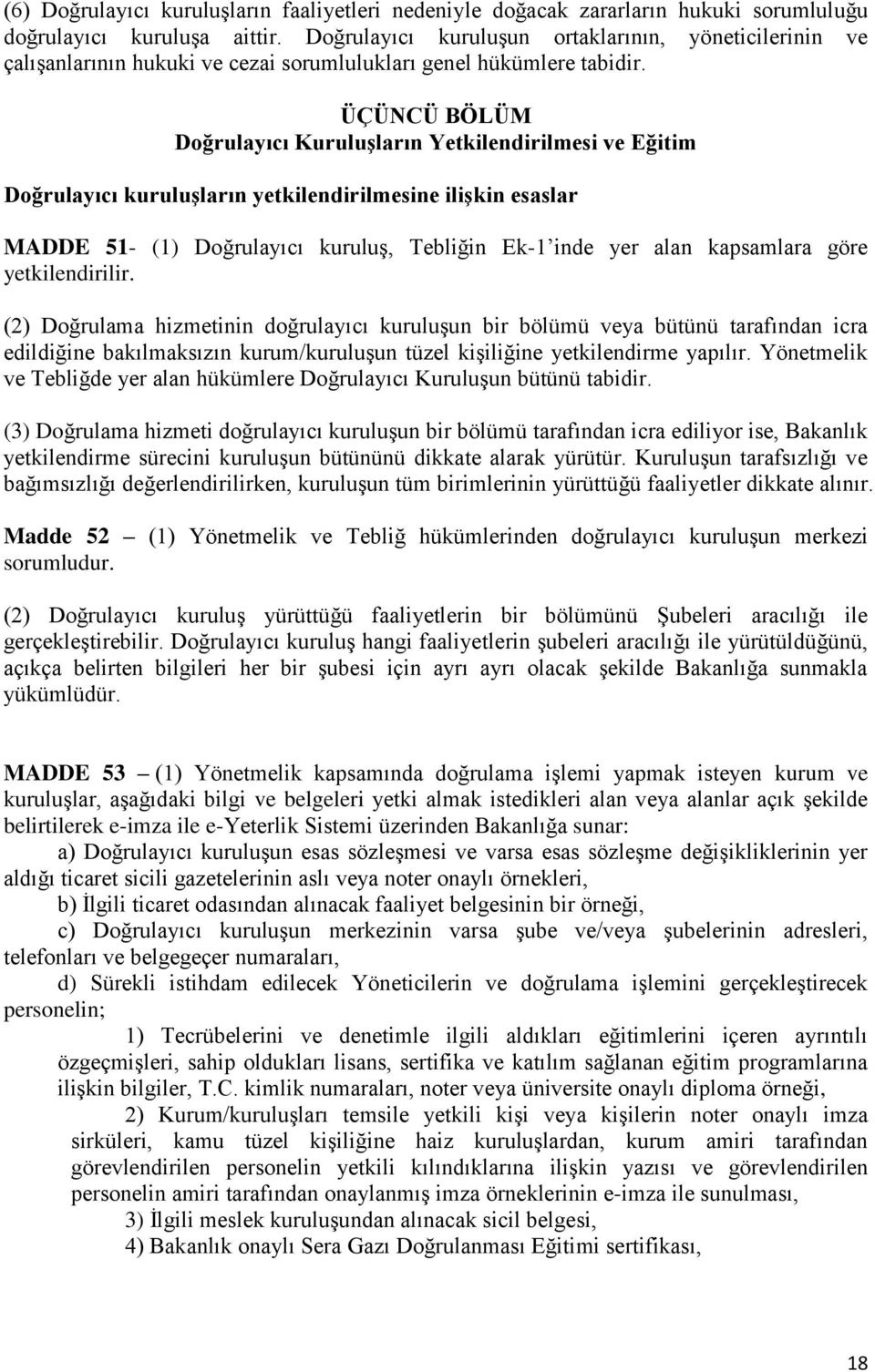 (6) Doğrulayıcı kuruluşların faaliyetleri nedeniyle doğacak zararların hukuki sorumluluğu doğrulayıcı kuruluşa aittir. Doğrulayıcı kuruluşun ortaklarının, yöneticilerinin ve çalışanlarının hukuki ve cezai sorumlulukları genel hükümlere tabidir.

ÜÇÜNCÜ BÖLÜM
Doğrulayıcı Kuruluşların Yetkilendirilmesi ve Eğitim

Doğrulayıcı kuruluşların yetkilendirilmesine ilişkin esaslar

MADDE 51- (1) Doğrulayıcı kuruluş, Tebliğin Ek-1'inde yer alan kapsamlara göre yetkilendirilir.

(2) Doğrulama hizmetinin doğrulayıcı kuruluşun bir bölümü veya bütünü tarafından icra edildiğine bakılmaksızın kurum/kuruluşun tüzel kişiliğine yetkilendirme yapılır. Yönetmelik ve Tebliğde yer alan hükümlere Doğrulayıcı Kuruluşun bütünü tabidir.

(3) Doğrulama hizmeti doğrulayıcı kuruluşun bir bölümü tarafından icra ediliyor ise, Bakanlık yetkilendirme sürecini kuruluşun bütününü dikkate alarak yürütür. Kuruluşun tarafsızlığı ve bağımsızlığı değerlendirilirken, kuruluşun tüm birimlerinin yürüttüğü faaliyetler dikkate alınır.

Madde 52 – (1) Yönetmelik ve Tebliğ hükümlerinden doğrulayıcı kuruluşun merkezi sorumludur.

(2) Doğrulayıcı kuruluş yürüttüğü faaliyetlerin bir bölümünü Şubeleri aracılığı ile gerçekleştirebilir. Doğrulayıcı kuruluş hangi faaliyetlerin şubeleri aracılığı ile yürütüldüğünü, açıkça belirten bilgileri her bir şubesi için ayrı ayrı olacak şekilde Bakanlığa sunmakla yükümlüdür.

MADDE 53 – (1) Yönetmelik kapsamında doğrulama işlemi yapmak isteyen kurum ve kuruluşlar, aşağıdaki bilgi ve belgeleri yetki almak istedikleri alan veya alanlar açık şekilde belirtilerek e-imza ile e-Yeterlik Sistemi üzerinden Bakanlığa sunar:

a) Doğrulayıcı kuruluşun esas sözleşmesi ve varsa esas sözleşme değişikliklerinin yer aldığı ticaret sicili gazetelerinin aslı veya noter onaylı örnekleri,

b) İlgili ticaret odasından alınacak faaliyet belgesinin bir örneği,

c) Doğrulayıcı kuruluşun merkezinin varsa şube ve/veya şubelerinin adresleri, telefonları ve belgegeçer numaraları,

d) Sürekli istihdam edilecek Yöneticilerin ve doğrulama işlemini gerçekleştirecek personelin;

1) Tecrübelerini ve denetimle ilgili aldıkları eğitimlerini içeren ayrıntılı özgeçmişleri, sahip oldukları lisans, sertifika ve katılım sağlanan eğitim programlarına ilişkin bilgiler, T.C. kimlik numaraları, noter veya üniversite onaylı diploma örneği,

2) Kurum/kuruluşları temsile yetkili kişi veya kişilerin noter onaylı imza sirküleri, kamu tüzel kişiliğine haiz kuruluşlardan, kurum amiri tarafından görevlendirilen personelin yetkili kılındıklarına ilişkin yazısı ve görevlendirilen personelin amiri tarafından onaylanmış imza örneklerinin e-imza ile sunulması,

3) İlgili meslek kuruluşundan alınacak sicil belgesi,

4) Bakanlık onaylı Sera Gazı Doğrulanması Eğitimi sertifikası,

18